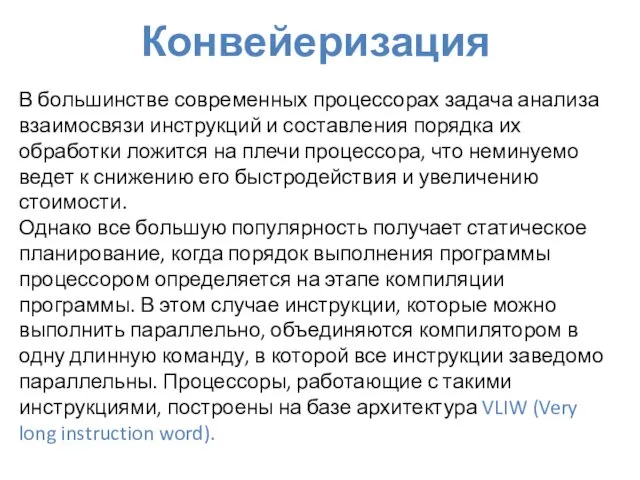 Конвейеризация

В большинстве современных процессорах задача анализа взаимосвязи инструкций и составления порядка их обработки ложится на плечи процессора, что неминуемо ведет к снижению его быстродействия и увеличению стоимости.
Однако все большую популярность получает статическое планирование, когда порядок выполнения программы процессором определяется на этапе компиляции программы. В этом случае инструкции, которые можно выполнить параллельно, объединяются компилятором в одну длинную команду, в которой все инструкции заведомо параллельны. Процессоры, работающие с такими инструкциями, построены на базе архитектура VLIW (Very long instruction word).